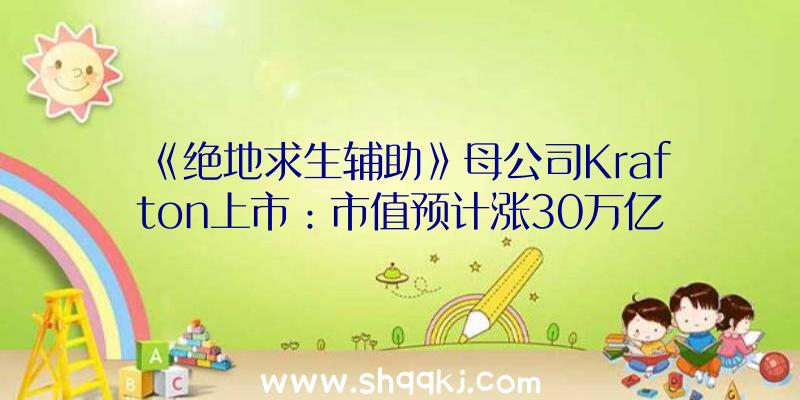 《绝地求生辅助》母公司Krafton上市：市值预计涨30万亿

A
B C

www.shqqkj.com